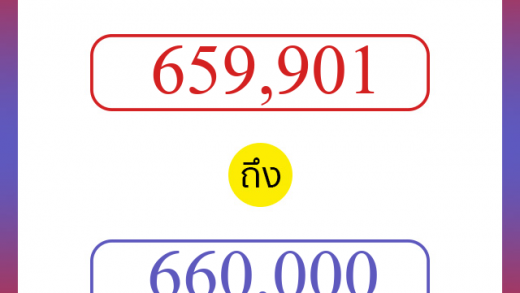 659,901

ถึง

660,000